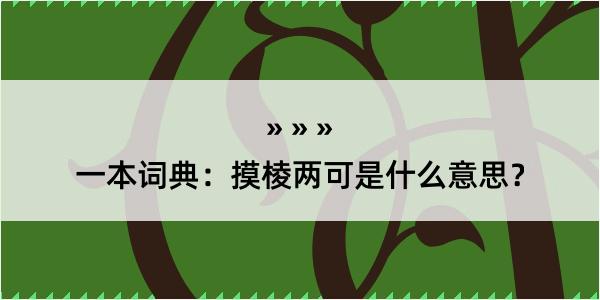 » » »

一本词典：摸棱两可是什么意思？